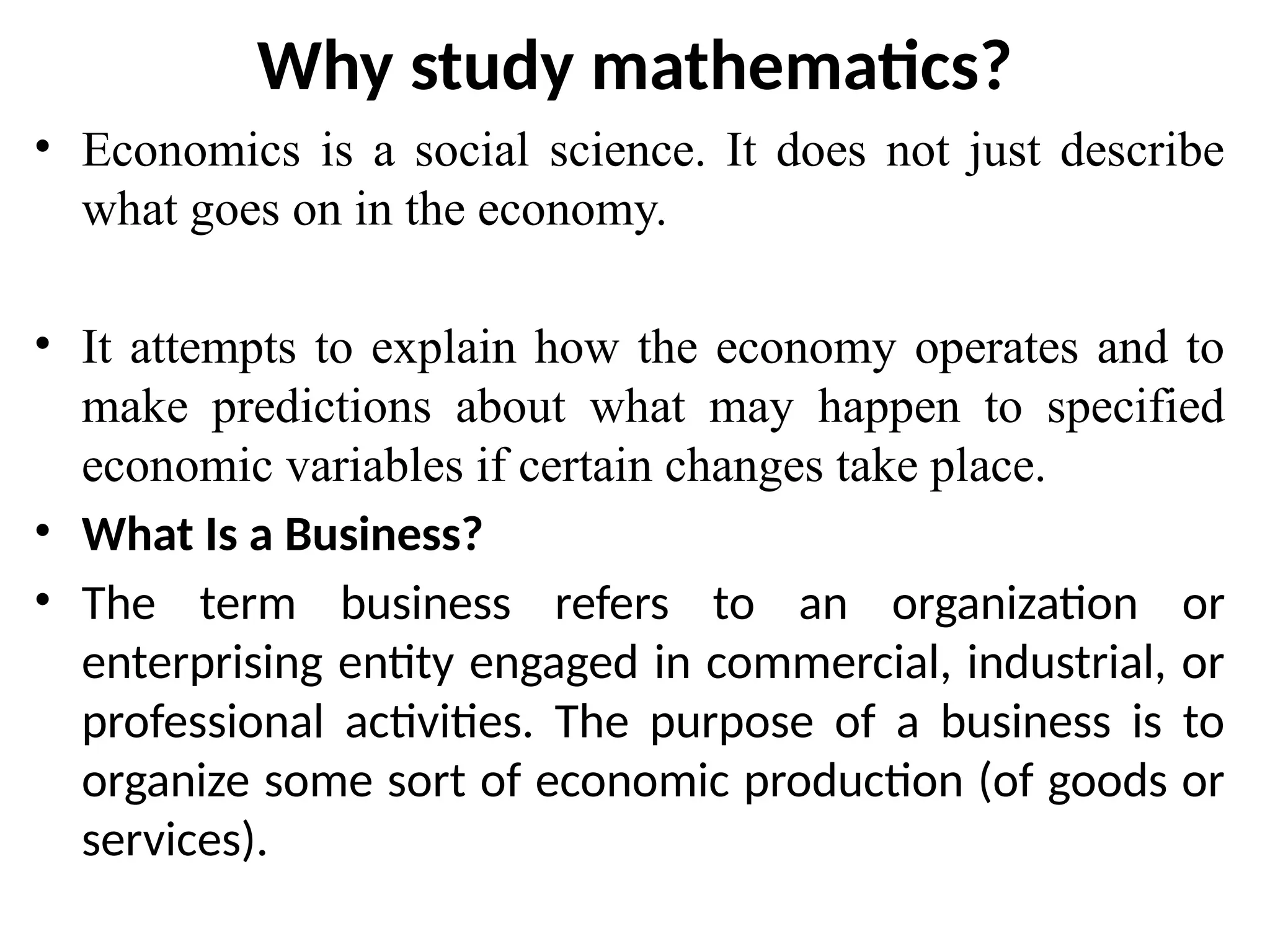 Why study mathematics?

• Economics is a social science. It does not just describe what goes on in the economy.

• It attempts to explain how the economy operates and to make predictions about what may happen to specified economic variables if certain changes take place.

• What Is a Business?

• The term business refers to an organization or enterprising entity engaged in commercial, industrial, or professional activities. The purpose of a business is to organize some sort of economic production (of goods or services).